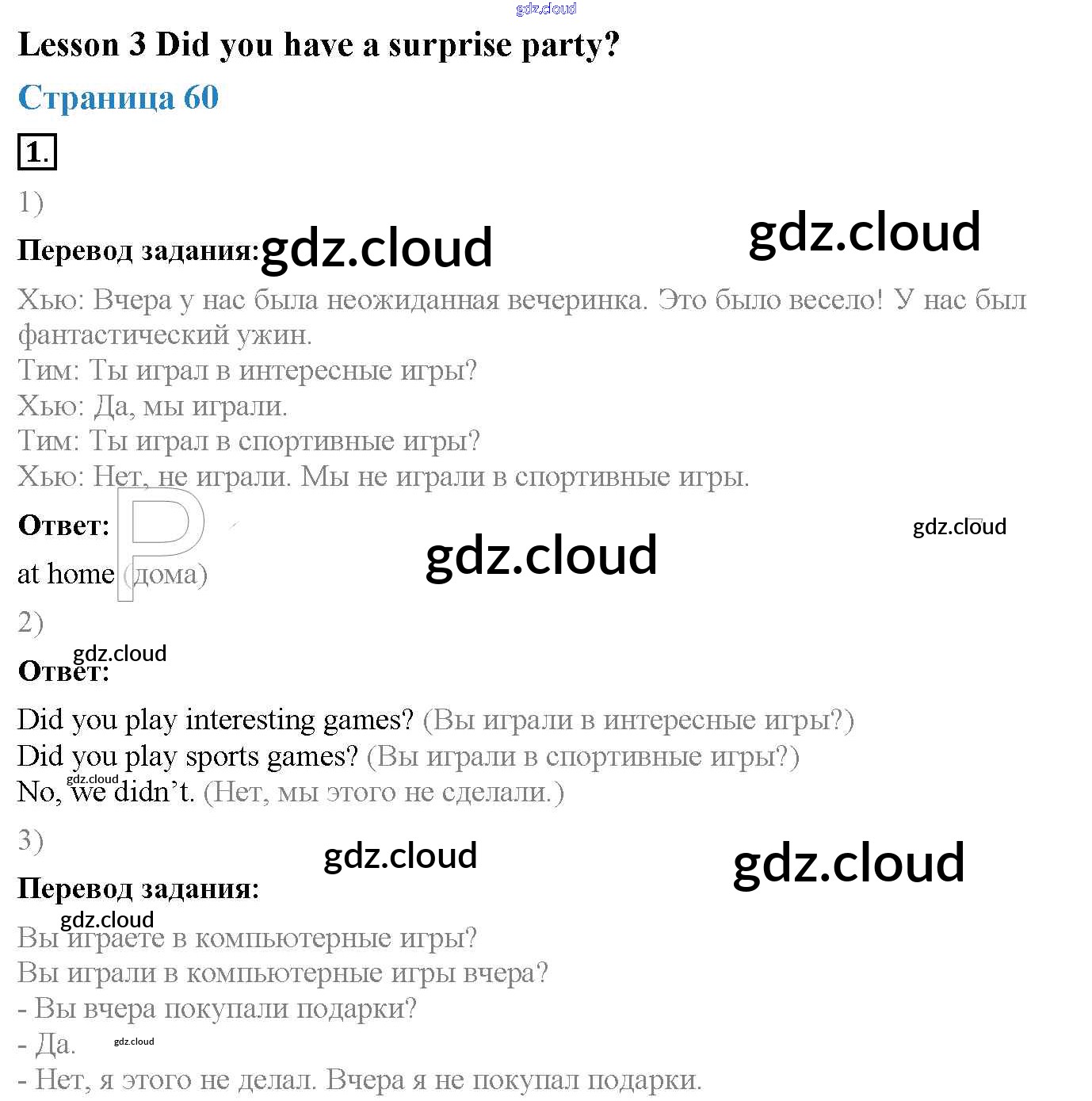 Lesson 3 Did you have a surprise party?

Страница 60

1.

1)

Перевод задания:

Хью: Вчера у нас была неожиданная вечеринка. Это было весело! У нас был фантастический ужин.
Тим: Ты играл в интересные игры?
Хью: Да, мы играли.
Тим: Ты играл в спортивные игры?
Хью: Нет, не играли. Мы не играли в спортивные игры.

Ответ:

at home (дома)

2)

Ответ:

Did you play interesting games? (Вы играли в интересные игры?)
Did you play sports games? (Вы играли в спортивные игры?)
No, we didn't. (Нет, мы этого не сделали.)

3)

Перевод задания:

Вы играете в компьютерные игры?
Вы играли в компьютерные игры вчера?
- Вы вчера покупали подарки?
- Да.
- Нет, я этого не делал. Вчера я не покупал подарки.

gdz.cloud